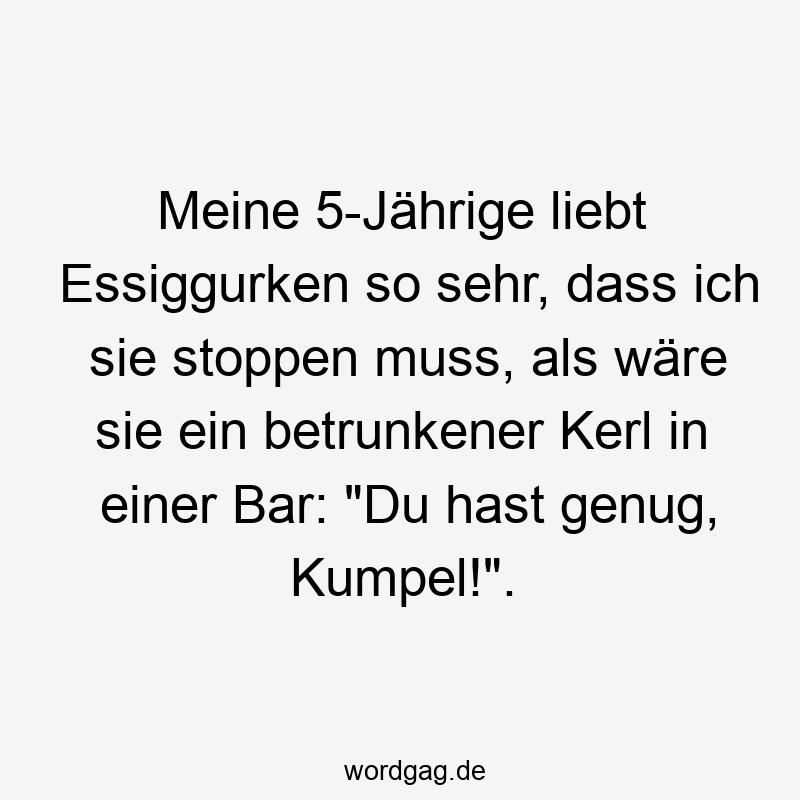 Meine 5-Jährige liebt Essiggurken so sehr, dass ich sie stoppen muss, als wäre sie ein betrunkener Kerl in einer Bar: "Du hast genug, Kumpel!".

wordgag.de